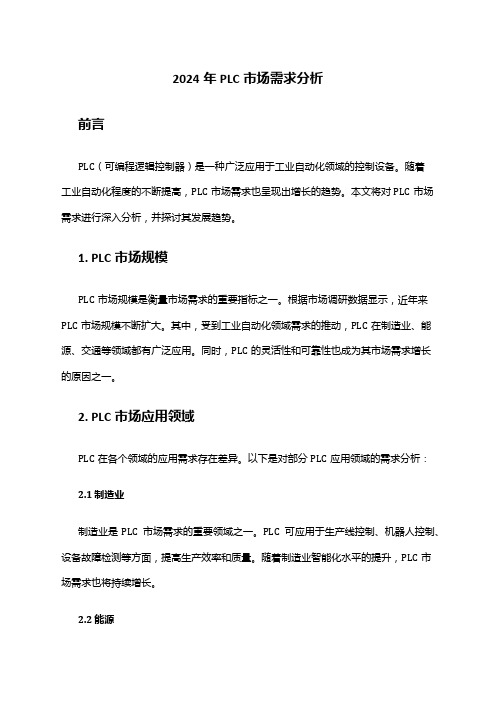 2024 年 PLC 市场需求分析

前言

PLC（可编程逻辑控制器）是一种广泛应用于工业自动化领域的控制设备。随着工业自动化程度的不断提高，PLC 市场需求也呈现出增长的趋势。本文将对 PLC 市场需求进行深入分析，并探讨其发展趋势。

1. PLC 市场规模

PLC 市场规模是衡量市场需求的重要指标之一。根据市场调研数据显示，近年来 PLC 市场规模不断扩大。其中，受到工业自动化领域需求的推动，PLC 在制造业、能源、交通等领域都有广泛应用。同时，PLC 的灵活性和可靠性也成为其市场需求增长的原因之一。

2. PLC 市场应用领域

PLC 在各个领域的应用需求存在差异。以下是对部分 PLC 应用领域的需求分析：

2.1 制造业

制造业是 PLC 市场需求的重要领域之一。PLC 可应用于生产线控制、机器人控制、设备故障检测等方面，提高生产效率和质量。随着制造业智能化水平的提升，PLC 市场需求也将持续增长。

2.2 能源